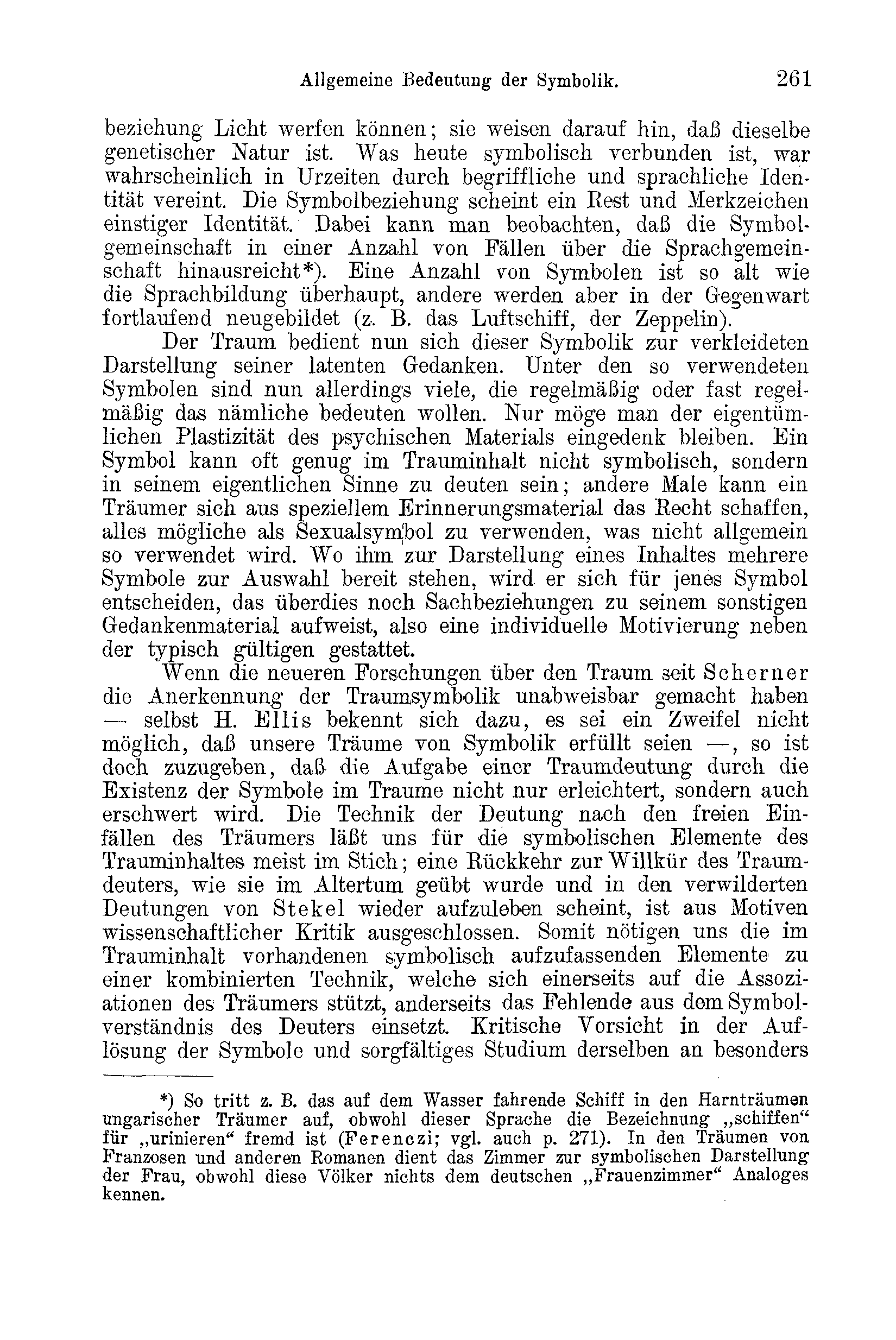 Allgemeine Bedeutung der Symbolik. 261

beziehung Licht werfen können; sie weisen darauf hin, daß dieselbe genetischer Natur ist. Was heute symbolisch verbunden ist, war wahrscheinlich in Urzeiten durch begriffliche und sprachliche Identität vereint. Die Symbolbeziehung scheint ein Rest und Merkzeichen einstiger Identität. Dabei kann man beobachten, daß die Symbolgemeinschaft in einer Anzahl von Fällen über die Sprachgemeinschaft hinausreicht*). Eine Anzahl von Symbolen ist so alt wie die Sprachbildung überhaupt, andere werden aber in der Gegenwart fortlaufend neugebildet (z. B. das Luftschiff, der Zeppelin).

Der Traum bedient nun sich dieser Symbolik zur verkleideten Darstellung seiner latenten Gedanken. Unter den so verwendeten Symbolen sind nun allerdings viele, die regelmäßig oder fast regelmäßig das nämliche bedeuten wollen. Nur möge man der eigentümlichen Plastizität des psychischen Materials eingedenk bleiben. Ein Symbol kann oft genug im Trauminhalt nicht symbolisch, sondern in seinem eigentlichen Sinne zu deuten sein; andere Male kann ein Träumer sich aus speziellem Erinnerungsmaterial das Recht schaffen, alles mögliche als Sexualsymbol zu verwenden, was nicht allgemein so verwendet wird. Wo ihm zur Darstellung eines Inhaltes mehrere Symbole zur Auswahl bereit stehen, wird er sich für jenes Symbol entscheiden, das überdies noch Sachbeziehungen zu seinem sonstigen Gedankenmaterial aufweist, also eine individuelle Motivierung neben der typisch gültigen gestattet.

Wenn die neueren Forschungen über den Traum seit Scherner die Anerkennung der Traumsymbolik unabweisbar gemacht haben — selbst H. Ellis bekennt sich dazu, es sei ein Zweifel nicht möglich, daß unsere Träume von Symbolik erfüllt seien —, so ist doch zuzugeben, daß die Aufgabe einer Traumdeutung durch die Existenz der Symbole im Traume nicht nur erleichtert, sondern auch erschwert wird. Die Technik der Deutung nach den freien Einfällen des Träumers läßt uns für die symbolischen Elemente des Trauminhaltes meist im Stich; eine Rückkehr zur Willkür des Traumdeuters, wie sie im Altertum geübt wurde und in den verwilderten Deutungen von Stekel wieder aufzuleben scheint, ist aus Motiven wissenschaftlicher Kritik ausgeschlossen. Somit nötigen uns die im Trauminhalt vorhandenen symbolisch aufzufassenden Elemente zu einer kombinierten Technik, welche sich einerseits auf die Assoziationen des Träumers stützt, anderseits das Fehlende aus dem Symbolverständnis des Deuters einsetzt. Kritische Vorsicht in der Auflösung der Symbole und sorgfältiges Studium derselben an besonders

*) So tritt z. B. das auf dem Wasser fahrende Schiff in den Harnträumen ungarischer Träumer auf, obwohl dieser Sprache die Bezeichnung „schiffen“ für „urinieren“ fremd ist (Ferenczi; vgl. auch p. 271). In den Träumen von Franzosen und anderen Romanen dient das Zimmer zur symbolischen Darstellung der Frau, obwohl diese Völker nichts dem deutschen „Frauenzimmer“ Analoges kennen.